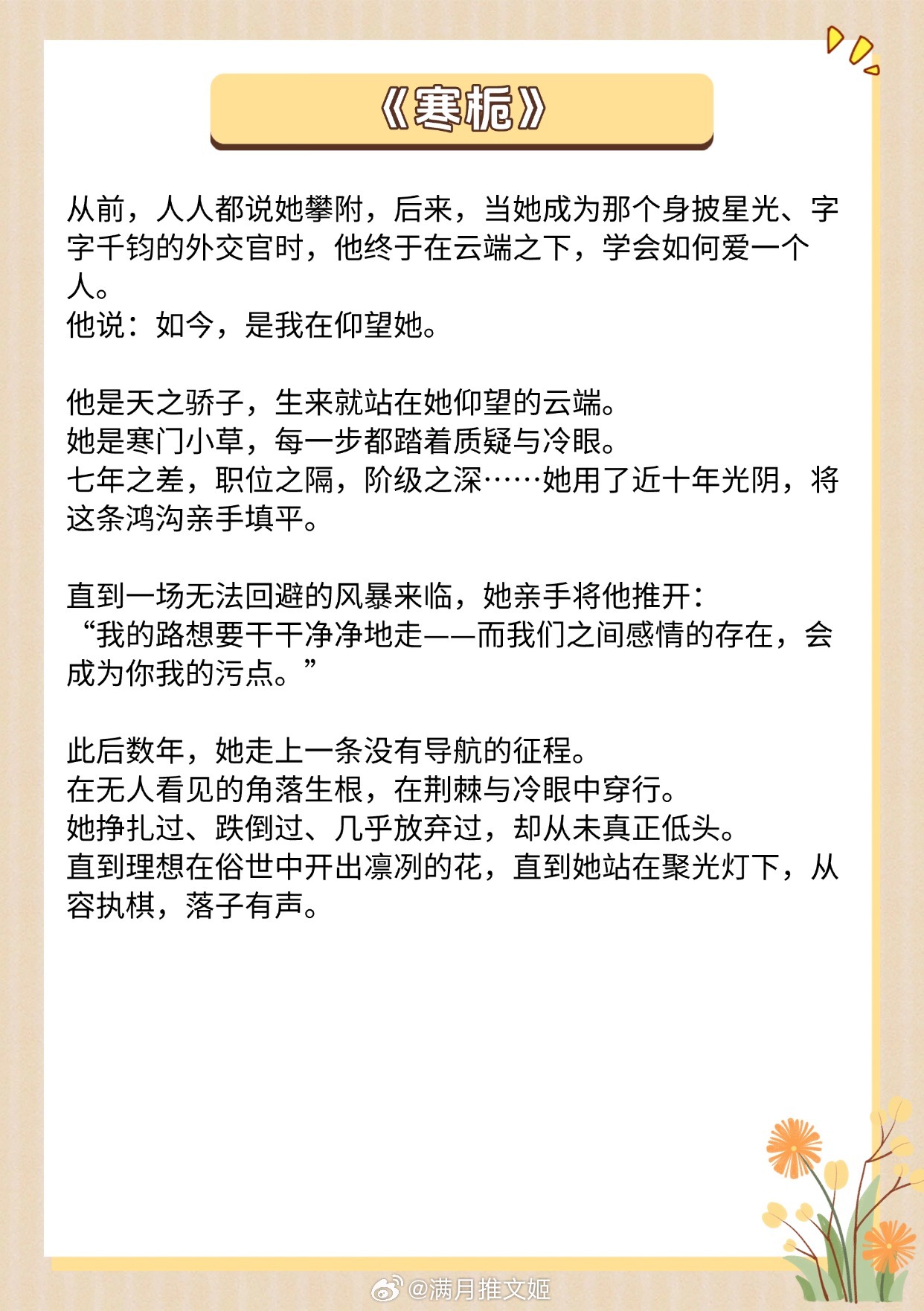 《寒栀》

从前，人人都说她攀附，后来，当她成为那个身披星光、字字千钧的外交官时，他终于在云端之下，学会如何爱一个人。
他说：如今，是我在仰望她。

他是天之骄子，生来就站在她仰望的云端。
她是寒门小草，每一步都踏着质疑与冷眼。
七年之差，职位之隔，阶级之深……她用了近十年光阴，将这条鸿沟亲手填平。

直到一场无法回避的风暴来临，她亲手将他推开：
“我的路想要干干净净地走——而我们之间感情的存在，会成为你我的污点。”

此后数年，她走上一条没有导航的征程。
在无人看见的角落生根，在荆棘与冷眼中穿行。
她挣扎过、跌倒过、几乎放弃过，却从未真正低头。
直到理想在俗世中开出凛冽的花，直到她站在聚光灯下，从容执棋，落子有声。

@满月推文姬